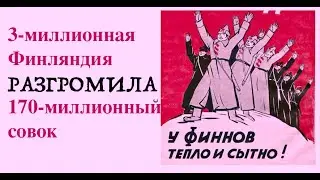 3-миллионная Финляндия РАЗГРОМИЛА 170-миллионный совок

У ФИННОВ ТЕПЛО И СЫТНО!